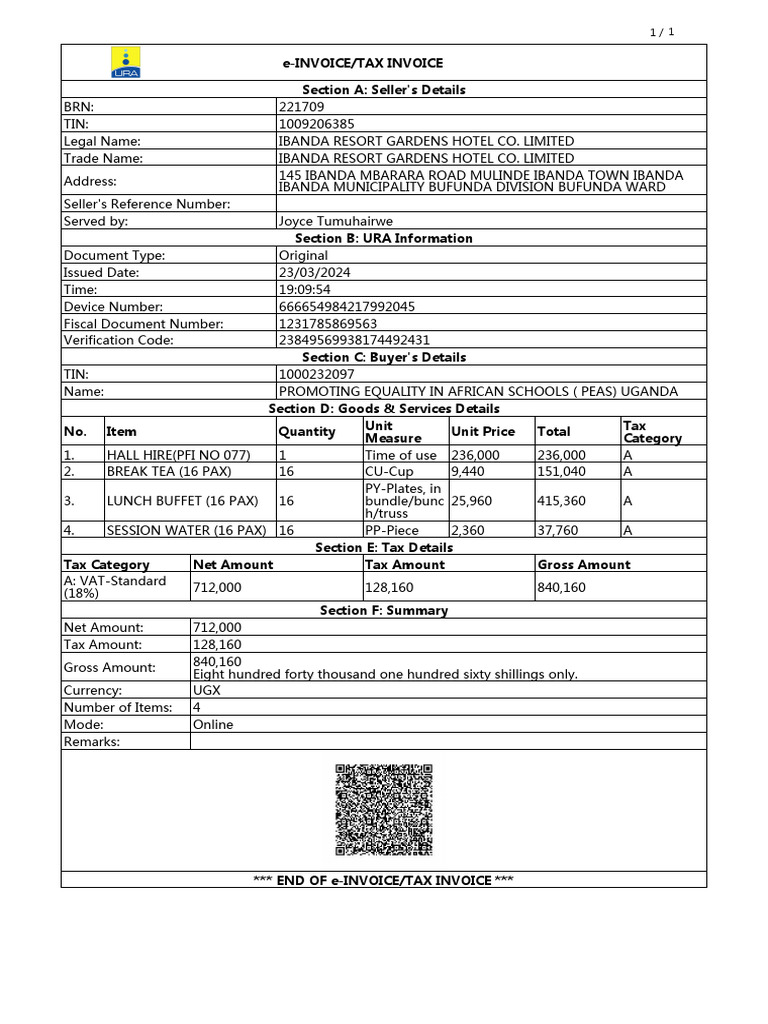 1 / 1

URA

e-INVOICE/TAX INVOICE

Section A: Seller's Details

| | |
|---|---|
| BRN: | 221709 |
| TIN: | 1009206385 |
| Legal Name: | IBANDA RESORT GARDENS HOTEL CO. LIMITED |
| Trade Name: | IBANDA RESORT GARDENS HOTEL CO. LIMITED |
| Address: | 145 IBANDA MBARARA ROAD MULINDE IBANDA TOWN IBANDA IBANDA MUNICIPALITY BUFUNDA DIVISION BUFUNDA WARD |
| Seller's Reference Number: | |
| Served by: | Joyce Tumuhairwe |

Section B: URA Information

| | |
|---|---|
| Document Type: | Original |
| Issued Date: | 23/03/2024 |
| Time: | 19:09:54 |
| Device Number: | 666654984217992045 |
| Fiscal Document Number: | 1231785869563 |
| Verification Code: | 23849569938174492431 |

Section C: Buyer's Details

| | |
|---|---|
| TIN: | 1000232097 |
| Name: | PROMOTING EQUALITY IN AFRICAN SCHOOLS ( PEAS) UGANDA |

Section D: Goods & Services Details

| No. | Item | Quantity | Unit Measure | Unit Price | Total | Tax Category |
|---|---|---|---|---|---|---|
| 1. | HALL HIRE(PFI NO 077) | 1 | Time of use | 236,000 | 236,000 | A |
| 2. | BREAK TEA (16 PAX) | 16 | CU-Cup | 9,440 | 151,040 | A |
| 3. | LUNCH BUFFET (16 PAX) | 16 | PY-Plates, in bundle/bunch/truss | 25,960 | 415,360 | A |
| 4. | SESSION WATER (16 PAX) | 16 | PP-Piece | 2,360 | 37,760 | A |

Section E: Tax Details

| Tax Category | Net Amount | Tax Amount | Gross Amount |
|---|---|---|---|
| A: VAT-Standard (18%) | 712,000 | 128,160 | 840,160 |

Section F: Summary

| | |
|---|---|
| Net Amount: | 712,000 |
| Tax Amount: | 128,160 |
| Gross Amount: | 840,160 Eight hundred forty thousand one hundred sixty shillings only. |
| Currency: | UGX |
| Number of Items: | 4 |
| Mode: | Online |
| Remarks: | |

*** END OF e-INVOICE/TAX INVOICE ***